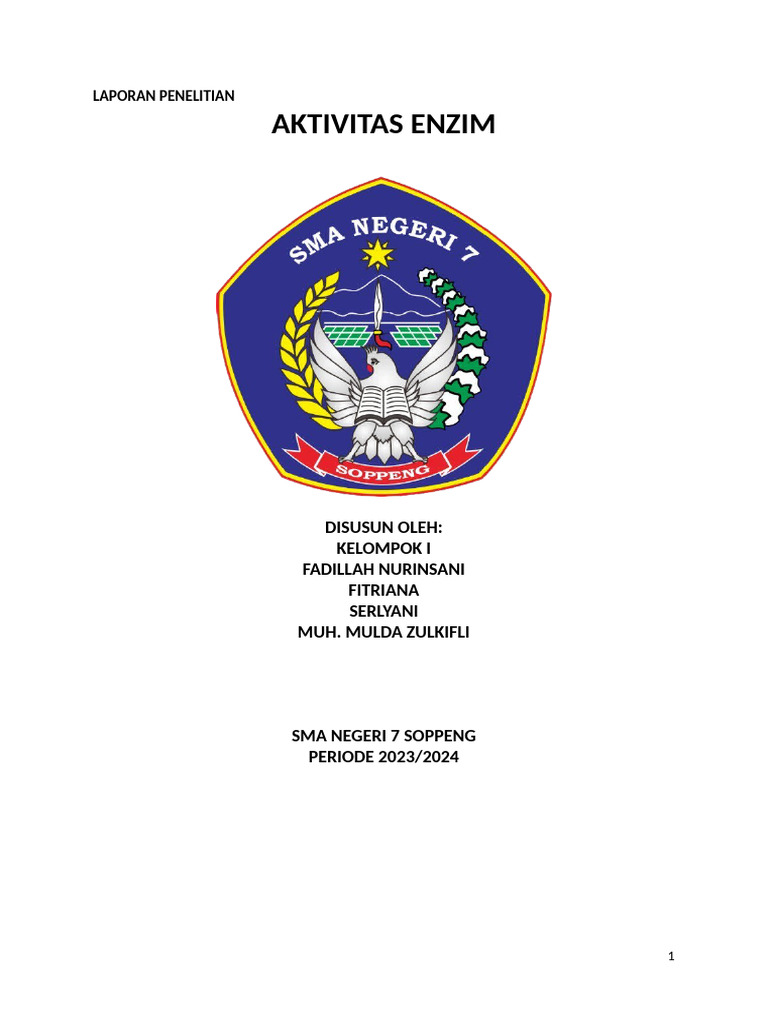 LAPORAN PENELITIAN

AKTIVITAS ENZIM

SMA NEGERI 7

SOPPENG

DISUSUN OLEH:
KELOMPOK I
FADILLAH NURINSANI
FITRIANA
SERLYANI
MUH. MULDA ZULKIFLI

SMA NEGERI 7 SOPPENG
PERIODE 2023/2024

1